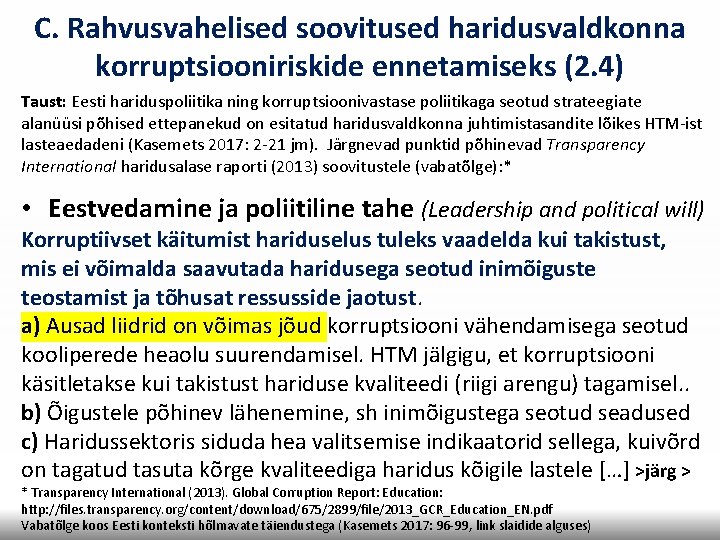 C. Rahvusvahelised soovitused haridusvaldkonna korruptsiooniriskide ennetamiseks (2.4)

Taust: Eesti hariduspoliitika ning korruptsioonivastase poliitikaga seotud strateegiate alanüüsi põhised ettepanekud on esitatud haridusvaldkonna juhtimistasandite lõikes HTM-ist lasteaedadeni (Kasemets 2017: 2-21 jm). Järgnevad punktid põhinevad Transparency International haridusalase raporti (2013) soovitustele (vabatõlge):*

• Eestvedamine ja poliitiline tahe (Leadership and political will)
Korruptiivset käitumist hariduselus tuleks vaadelda kui takistust, mis ei võimalda saavutada haridusega seotud inimõiguste teostamist ja tõhusat ressusside jaotust.
a) Ausad liidrid on võimas jõud korruptsiooni vähendamisega seotud kooliperede heaolu suurendamisel. HTM jälgigu, et korruptsiooni käsitletakse kui takistust hariduse kvaliteedi (riigi arengu) tagamisel..
b) Õigustele põhinev lähenemine, sh inimõigustega seotud seadused
c) Haridussektoris siduda hea valitsemise indikaatorid sellega, kuivõrd on tagatud tasuta kõrge kvaliteediga haridus kõigile lastele [...] >järg >

* Transparency International (2013). Global Corruption Report: Education: http://files.transparency.org/content/download/675/2899/file/2013_GCR_Education_EN.pdf
Vabatõlge koos Eesti konteksti hõlmavate täiendustega (Kasemets 2017: 96-99, link slaidide alguses)